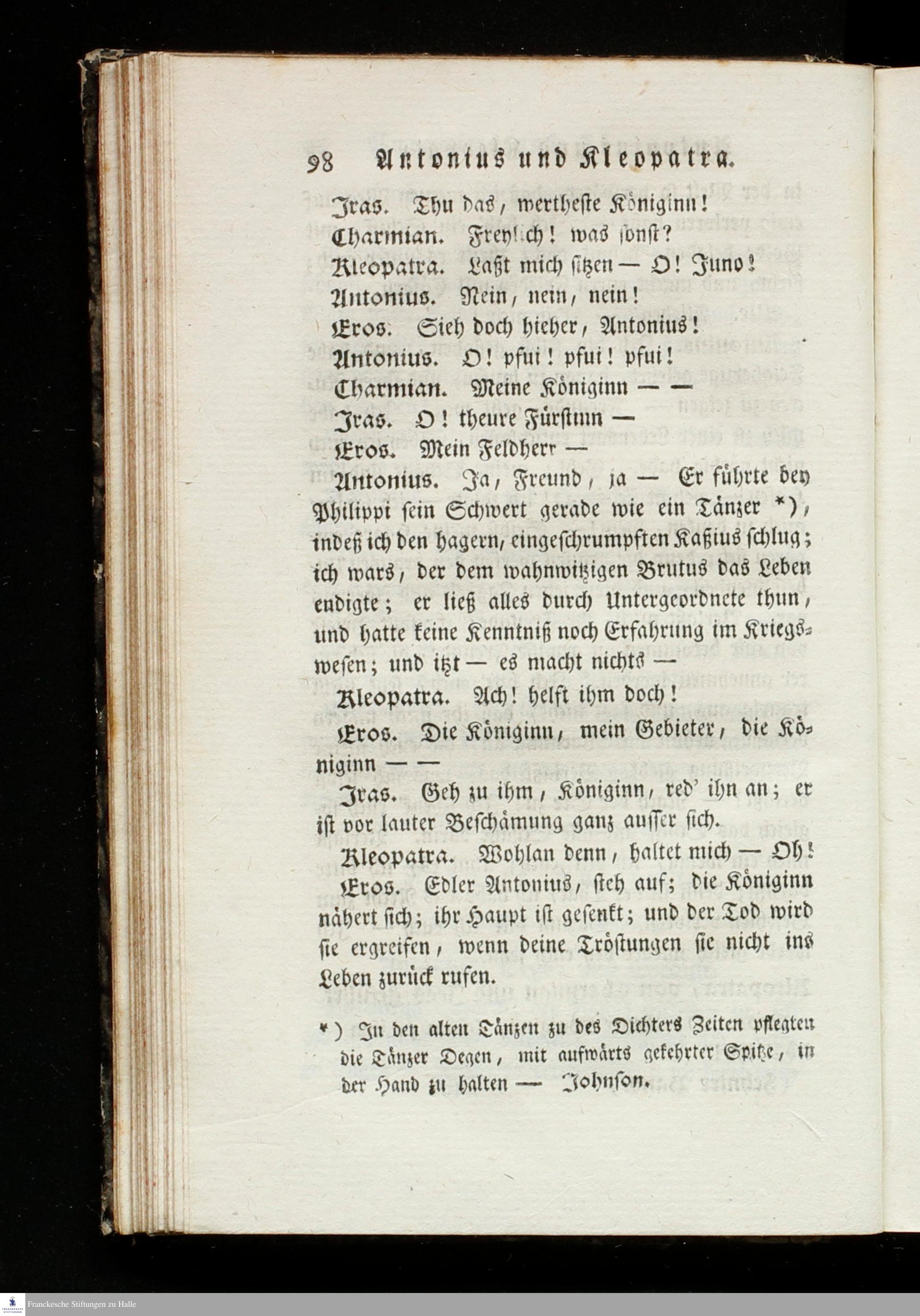 98 Antonius und Kleopatra.

Iras. Thu das, wertheste Königinn!

Charmian. Freylich! was sonst?

Kleopatra. Laßt mich sitzen — O! Juno!

Antonius. Nein, nein, nein!

Eros. Sieh doch hieher, Antonius!

Antonius. O! pfui! pfui! pfui!

Charmian. Meine Königinn — —

Iras. O! theure Fürstinn —

Eros. Mein Feldherr —

Antonius. Ja, Freund, ja — Er führte bey Philippi sein Schwert gerade wie ein Tänzer *), indeß ich den hagern, eingeschrumpften Kaßius schlug; ich wars, der dem wahnwitzigen Brutus das Leben endigte; er ließ alles durch Untergeordnete thun, und hatte keine Kenntniß noch Erfahrung im Kriegswesen; und itzt — es macht nichts —

Kleopatra. Ach! helft ihm doch!

Eros. Die Königinn, mein Gebieter, die Königinn — —

Iras. Geh zu ihm, Königinn, red' ihn an; er ist vor lauter Beschämung ganz ausser sich.

Kleopatra. Wohlan denn, haltet mich — Oh!

Eros. Edler Antonius, steh auf; die Königinn nähert sich; ihr Haupt ist gesenkt; und der Tod wird sie ergreifen, wenn deine Tröstungen sie nicht ins Leben zurück rufen.

*) In den alten Tänzen zu des Dichters Zeiten pflegten die Tänzer Degen, mit aufwärts gekehrter Spitze, in der Hand zu halten — Johnson.

Franckesche Stiftungen zu Halle